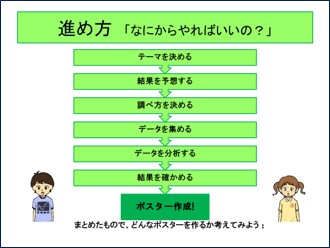 進め方 「なにからやればいいの？」

テーマを決める

結果を予想する

調べ方を決める

データを集める

データを分析する

結果を確かめる

ポスター作成!

まとめたもので、どんなポスターを作るか考えてみよう：